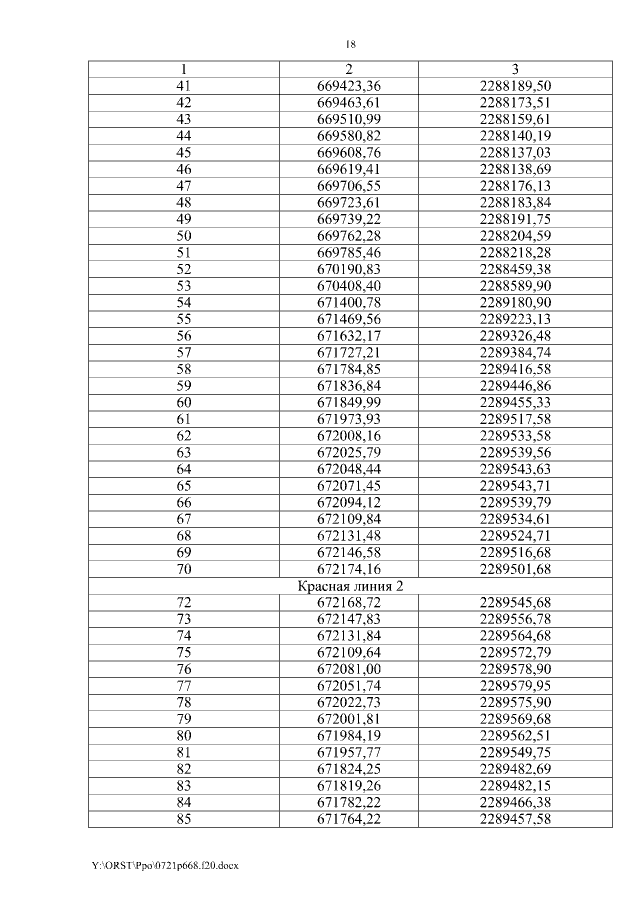 18

| 1 | 2 | 3 |
|---|---|---|
| 41 | 669423,36 | 2288189,50 |
| 42 | 669463,61 | 2288173,51 |
| 43 | 669510,99 | 2288159,61 |
| 44 | 669580,82 | 2288140,19 |
| 45 | 669608,76 | 2288137,03 |
| 46 | 669619,41 | 2288138,69 |
| 47 | 669706,55 | 2288176,13 |
| 48 | 669723,61 | 2288183,84 |
| 49 | 669739,22 | 2288191,75 |
| 50 | 669762,28 | 2288204,59 |
| 51 | 669785,46 | 2288218,28 |
| 52 | 670190,83 | 2288459,38 |
| 53 | 670408,40 | 2288589,90 |
| 54 | 671400,78 | 2289180,90 |
| 55 | 671469,56 | 2289223,13 |
| 56 | 671632,17 | 2289326,48 |
| 57 | 671727,21 | 2289384,74 |
| 58 | 671784,85 | 2289416,58 |
| 59 | 671836,84 | 2289446,86 |
| 60 | 671849,99 | 2289455,33 |
| 61 | 671973,93 | 2289517,58 |
| 62 | 672008,16 | 2289533,58 |
| 63 | 672025,79 | 2289539,56 |
| 64 | 672048,44 | 2289543,63 |
| 65 | 672071,45 | 2289543,71 |
| 66 | 672094,12 | 2289539,79 |
| 67 | 672109,84 | 2289534,61 |
| 68 | 672131,48 | 2289524,71 |
| 69 | 672146,58 | 2289516,68 |
| 70 | 672174,16 | 2289501,68 |
| Красная линия 2 | | |
| 72 | 672168,72 | 2289545,68 |
| 73 | 672147,83 | 2289556,78 |
| 74 | 672131,84 | 2289564,68 |
| 75 | 672109,64 | 2289572,79 |
| 76 | 672081,00 | 2289578,90 |
| 77 | 672051,74 | 2289579,95 |
| 78 | 672022,73 | 2289575,90 |
| 79 | 672001,81 | 2289569,68 |
| 80 | 671984,19 | 2289562,51 |
| 81 | 671957,77 | 2289549,75 |
| 82 | 671824,25 | 2289482,69 |
| 83 | 671819,26 | 2289482,15 |
| 84 | 671782,22 | 2289466,38 |
| 85 | 671764,22 | 2289457,58 |

Y:\ORST\Ppo\0721p668.f20.docx